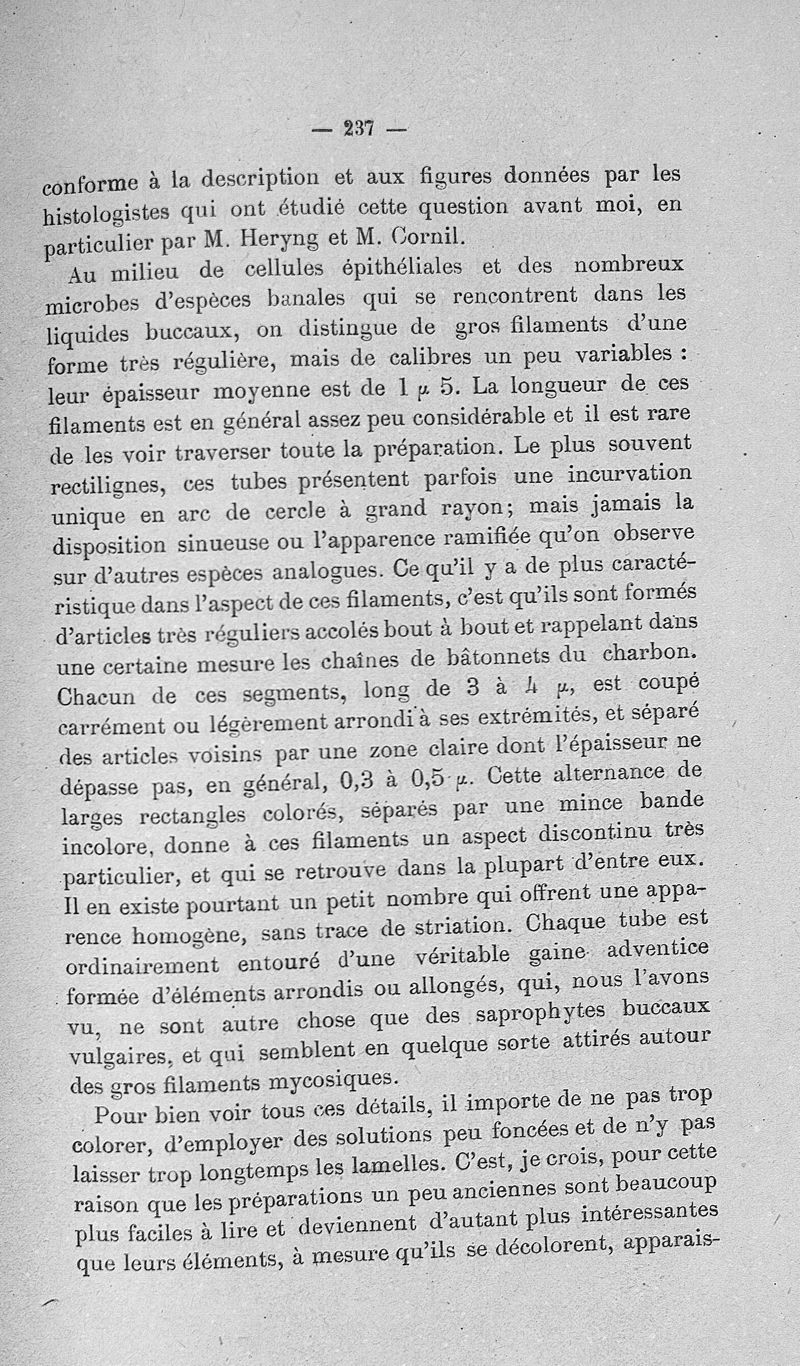 — 237 —

conforme à la description et aux figures données par les histologistes qui ont étudié cette question avant moi, en particulier par M. Heryng et M. Cornil.

Au milieu de cellules épithéliales et des nombreux microbes d'espèces banales qui se rencontrent dans les liquides buccaux, on distingue de gros filaments d'une forme très régulière, mais de calibres un peu variables : leur épaisseur moyenne est de 1 $\mu$ 5. La longueur de ces filaments est en général assez peu considérable et il est rare de les voir traverser toute la préparation. Le plus souvent rectilignes, ces tubes présentent parfois une incurvation unique en arc de cercle à grand rayon; mais jamais la disposition sinueuse ou l'apparence ramifiée qu'on observe sur d'autres espèces analogues. Ce qu'il y a de plus caractéristique dans l'aspect de ces filaments, c'est qu'ils sont formés d'articles très réguliers accolés bout à bout et rappelant dans une certaine mesure les chaînes de bâtonnets du charbon. Chacun de ces segments, long de 3 à 4 $\mu$, est coupé carrément ou légèrement arrondi à ses extrémités, et séparé des articles voisins par une zone claire dont l'épaisseur ne dépasse pas, en général, 0,3 à 0,5 $\mu$. Cette alternance de larges rectangles colorés, séparés par une mince bande incolore, donne à ces filaments un aspect discontinu très particulier, et qui se retrouve dans la plupart d'entre eux. Il en existe pourtant un petit nombre qui offrent une apparence homogène, sans trace de striation. Chaque tube est ordinairement entouré d'une véritable gaine adventice formée d'éléments arrondis ou allongés, qui, nous l'avons vu, ne sont autre chose que des saprophytes buccaux vulgaires, et qui semblent en quelque sorte attirés autour des gros filaments mycosiques.

Pour bien voir tous ces détails, il importe de ne pas trop colorer, d'employer des solutions peu foncées et de n'y pas laisser trop longtemps les lamelles. C'est, je crois, pour cette raison que les préparations un peu anciennes sont beaucoup plus faciles à lire et deviennent d'autant plus intéressantes que leurs éléments, à mesure qu'ils se décolorent, apparais-